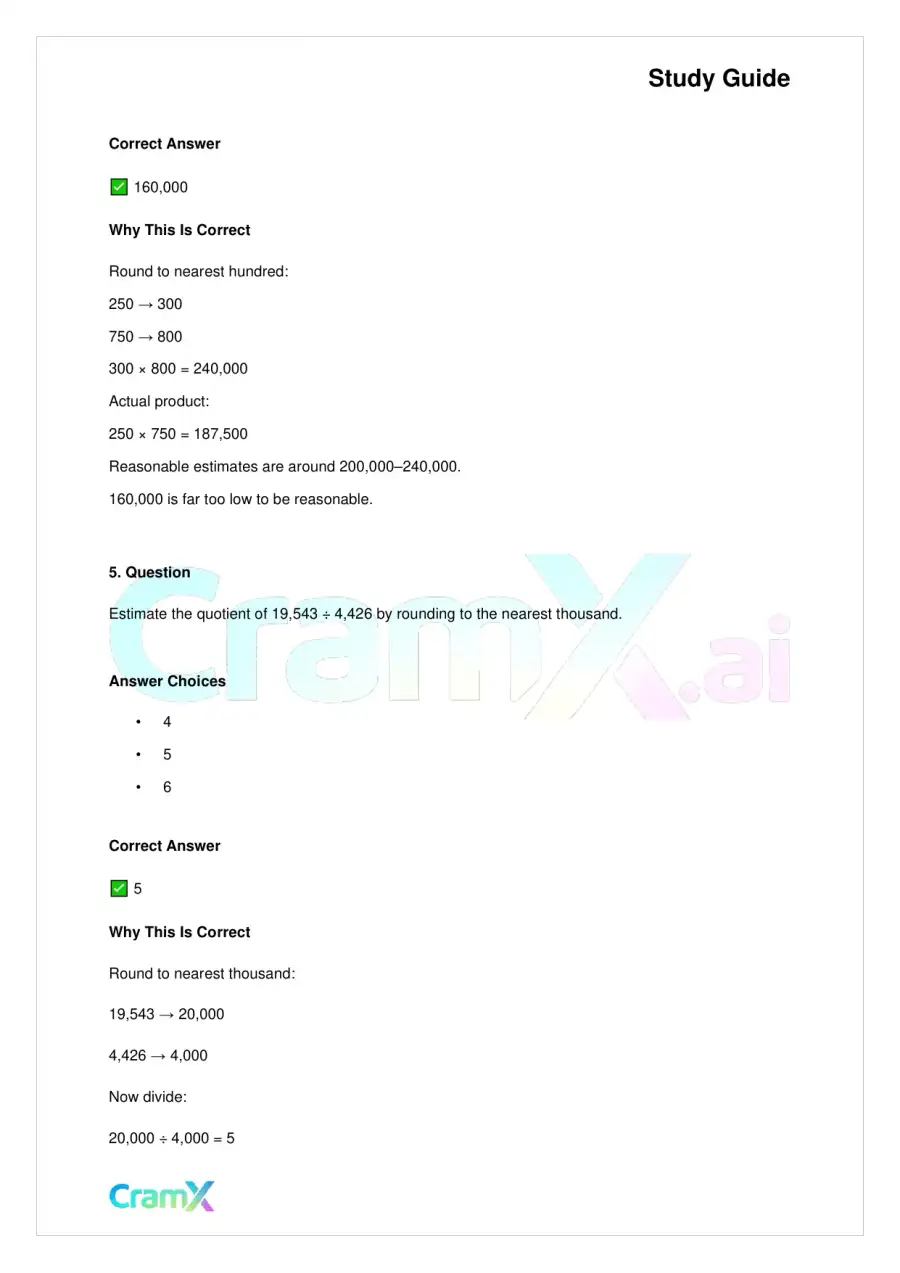 Study Guide

Correct Answer

☑ 160,000

Why This Is Correct

Round to nearest hundred:

250 → 300

750 → 800

300 × 800 = 240,000

Actual product:

250 × 750 = 187,500

Reasonable estimates are around 200,000–240,000.

160,000 is far too low to be reasonable.

5. Question

Estimate the quotient of 19,543 ÷ 4,426 by rounding to the nearest thousand.

Answer Choices

• 4
• 5
• 6

Correct Answer

☑ 5

Why This Is Correct

Round to nearest thousand:

19,543 → 20,000

4,426 → 4,000

Now divide:

20,000 ÷ 4,000 = 5

CramX

CramX.ai